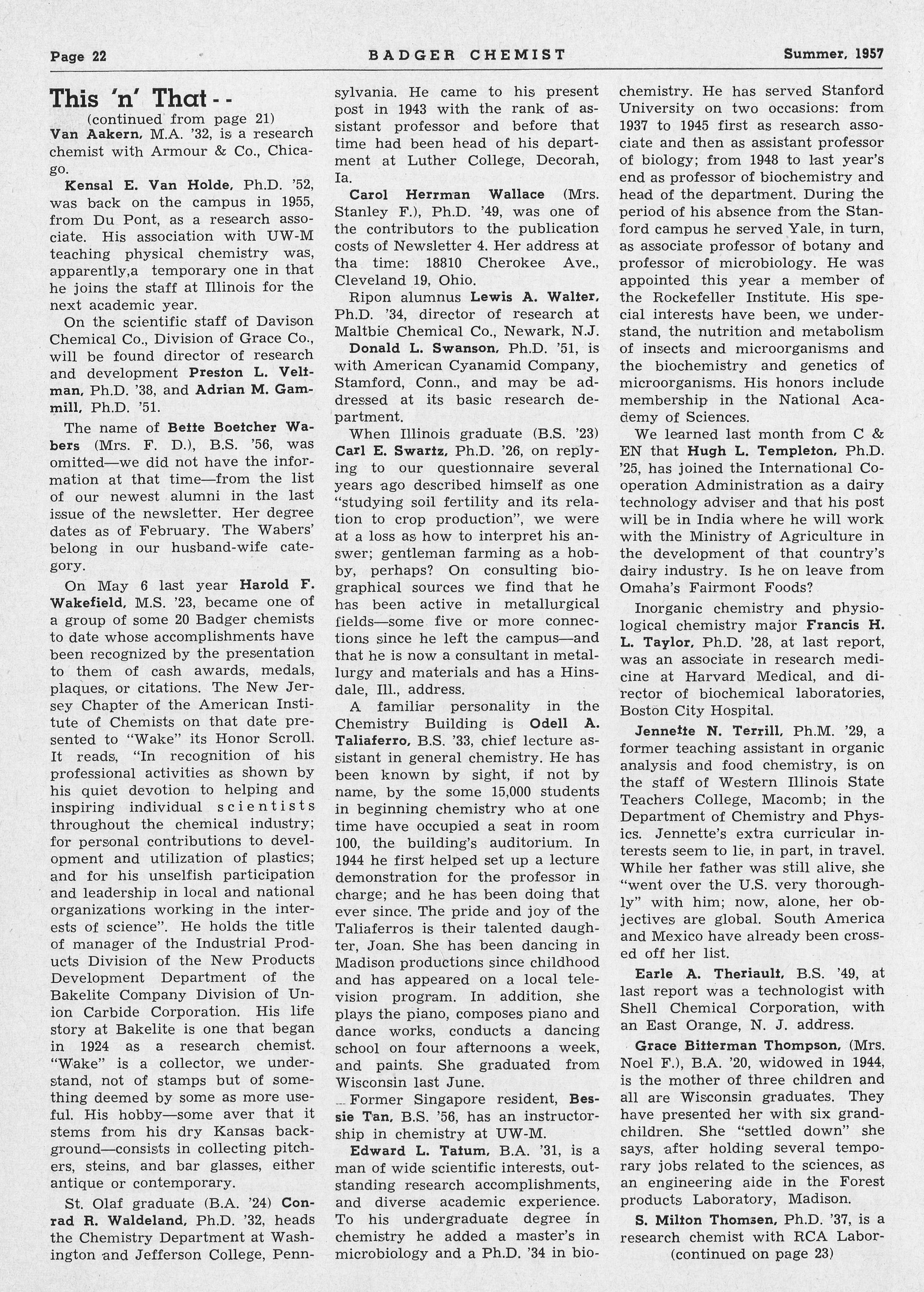 Page 22 BADGER CHEMIST Summer, 1957

This 'n' That - -

(continued from page 21)

Van Aakern, M.A. '32, is a research chemist with Armour & Co., Chicago.

Kensal E. Van Holde, Ph.D. '52, was back on the campus in 1955, from Du Pont, as a research associate. His association with UW-M teaching physical chemistry was, apparently,a temporary one in that he joins the staff at Illinois for the next academic year.

On the scientific staff of Davison Chemical Co., Division of Grace Co., will be found director of research and development Preston L. Veltman, Ph.D. '38, and Adrian M. Gammill, Ph.D. '51.

The name of Bette Boetcher Wabers (Mrs. F. D.), B.S. '56, was omitted—we did not have the information at that time—from the list of our newest alumni in the last issue of the newsletter. Her degree dates as of February. The Wabers' belong in our husband-wife category.

On May 6 last year Harold F. Wakefield, M.S. '23, became one of a group of some 20 Badger chemists to date whose accomplishments have been recognized by the presentation to them of cash awards, medals, plaques, or citations. The New Jersey Chapter of the American Institute of Chemists on that date presented to "Wake" its Honor Scroll. It reads, "In recognition of his professional activities as shown by his quiet devotion to helping and inspiring individual scientists throughout the chemical industry; for personal contributions to development and utilization of plastics; and for his unselfish participation and leadership in local and national organizations working in the interests of science". He holds the title of manager of the Industrial Products Division of the New Products Development Department of the Bakelite Company Division of Union Carbide Corporation. His life story at Bakelite is one that began in 1924 as a research chemist. "Wake" is a collector, we understand, not of stamps but of something deemed by some as more useful. His hobby—some aver that it stems from his dry Kansas background—consists in collecting pitchers, steins, and bar glasses, either antique or contemporary.

St. Olaf graduate (B.A. '24) Conrad R. Waldeland, Ph.D. '32, heads the Chemistry Department at Washington and Jefferson College, Pennsylvania. He came to his present post in 1943 with the rank of assistant professor and before that time had been head of his department at Luther College, Decorah, Ia.

Carol Herrman Wallace (Mrs. Stanley F.), Ph.D. '49, was one of the contributors to the publication costs of Newsletter 4. Her address at tha time: 18810 Cherokee Ave., Cleveland 19, Ohio.

Ripon alumnus Lewis A. Walter, Ph.D. '34, director of research at Maltbie Chemical Co., Newark, N.J.

Donald L. Swanson, Ph.D. '51, is with American Cyanamid Company, Stamford, Conn., and may be addressed at its basic research department.

When Illinois graduate (B.S. '23) Carl E. Swartz, Ph.D. '26, on replying to our questionnaire several years ago described himself as one "studying soil fertility and its relation to crop production", we were at a loss as how to interpret his answer; gentleman farming as a hobby, perhaps? On consulting biographical sources we find that he has been active in metallurgical fields—some five or more connections since he left the campus—and that he is now a consultant in metallurgy and materials and has a Hinsdale, Ill., address.

A familiar personality in the Chemistry Building is Odell A. Taliaferro, B.S. '33, chief lecture assistant in general chemistry. He has been known by sight, if not by name, by the some 15,000 students in beginning chemistry who at one time have occupied a seat in room 100, the building's auditorium. In 1944 he first helped set up a lecture demonstration for the professor in charge; and he has been doing that ever since. The pride and joy of the Taliaferros is their talented daughter, Joan. She has been dancing in Madison productions since childhood and has appeared on a local television program. In addition, she plays the piano, composes piano and dance works, conducts a dancing school on four afternoons a week, and paints. She graduated from Wisconsin last June.

Former Singapore resident, Bessie Tan, B.S. '56, has an instructorship in chemistry at UW-M.

Edward L. Tatum, B.A. '31, is a man of wide scientific interests, outstanding research accomplishments, and diverse academic experience. To his undergraduate degree in chemistry he added a master's in microbiology and a Ph.D. '34 in biochemistry. He has served Stanford University on two occasions: from 1937 to 1945 first as research associate and then as assistant professor of biology; from 1948 to last year's end as professor of biochemistry and head of the department. During the period of his absence from the Stanford campus he served Yale, in turn, as associate professor of botany and professor of microbiology. He was appointed this year a member of the Rockefeller Institute. His special interests have been, we understand, the nutrition and metabolism of insects and microorganisms and the biochemistry and genetics of microorganisms. His honors include membership in the National Academy of Sciences.

We learned last month from C & EN that Hugh L. Templeton, Ph.D. '25, has joined the International Cooperation Administration as a dairy technology adviser and that his post will be in India where he will work with the Ministry of Agriculture in the development of that country's dairy industry. Is he on leave from Omaha's Fairmont Foods?

Inorganic chemistry and physiological chemistry major Francis H. L. Taylor, Ph.D. '28, at last report, was an associate in research medicine at Harvard Medical, and director of biochemical laboratories, Boston City Hospital.

Jennette N. Terrill, Ph.M. '29, a former teaching assistant in organic analysis and food chemistry, is on the staff of Western Illinois State Teachers College, Macomb; in the Department of Chemistry and Physics. Jennette's extra curricular interests seem to lie, in part, in travel. While her father was still alive, she "went over the U.S. very thoroughly" with him; now, alone, her objectives are global. South America and Mexico have already been crossed off her list.

Earle A. Theriault, B.S. '49, at last report was a technologist with Shell Chemical Corporation, with an East Orange, N. J. address.

Grace Bitterman Thompson, (Mrs. Noel F.), B.A. '20, widowed in 1944, is the mother of three children and all are Wisconsin graduates. They have presented her with six grandchildren. She "settled down" she says, after holding several temporary jobs related to the sciences, as an engineering aide in the Forest products Laboratory, Madison.

S. Milton Thomsen, Ph.D. '37, is a research chemist with RCA Labor-

(continued on page 23)